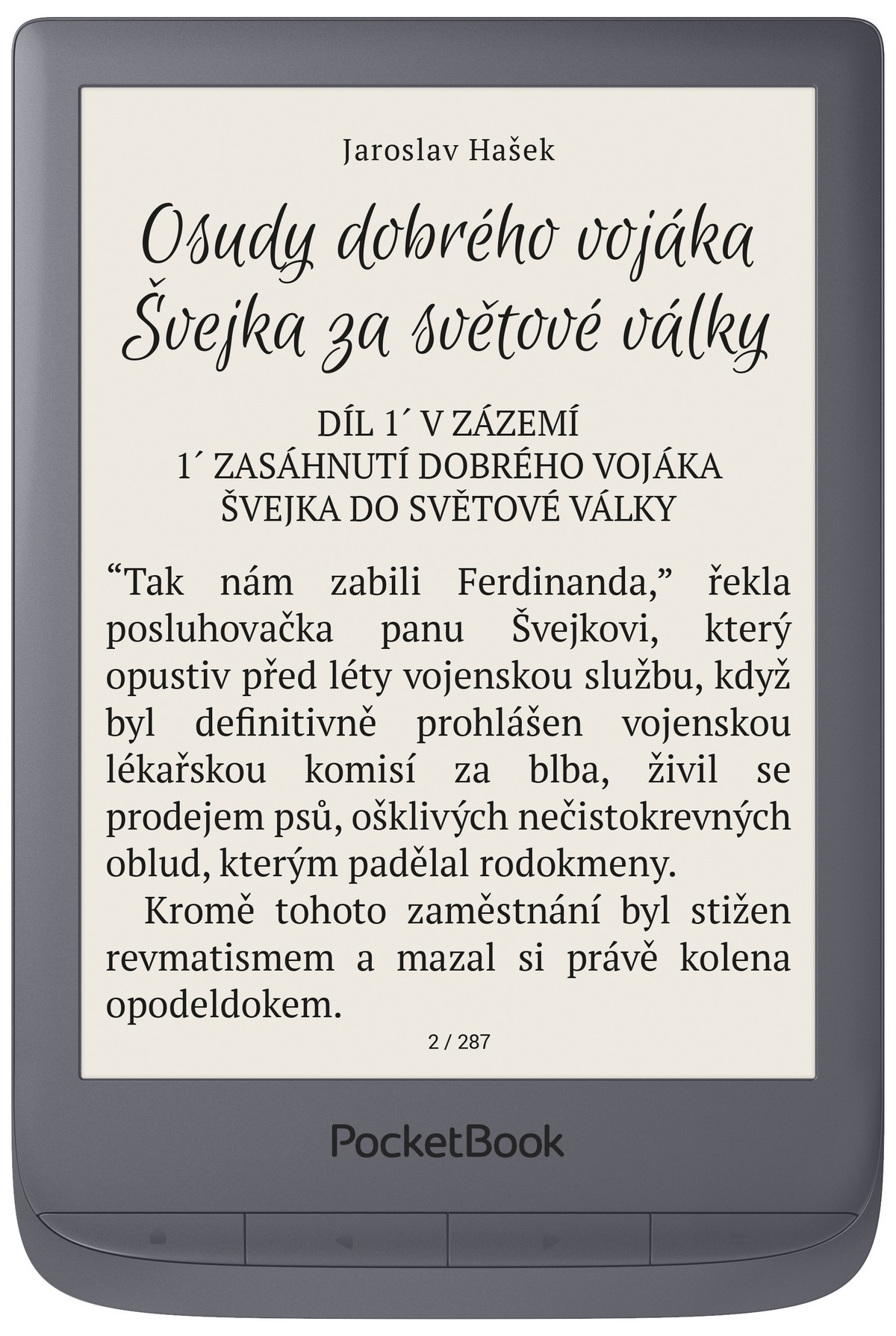 Jaroslav Hašek

Osudy dobrého vojáka Švejka za světové války

DÍL 1´ V ZÁZEMÍ
1´ ZASÁHNUTÍ DOBRÉHO VOJÁKA ŠVEJKA DO SVĚTOVÉ VÁLKY

"Tak nám zabili Ferdinanda," řekla posluhovačka panu Švejkovi, který opustiv před léty vojenskou službu, když byl definitivně prohlášen vojenskou lékařskou komisí za blba, živil se prodejem psů, ošklivých nečistokrevných oblud, kterým padělal rodokmeny.

Kromě tohoto zaměstnání byl stižen revmatismem a mazal si právě kolena opodeldokem.

2 / 287

PocketBook